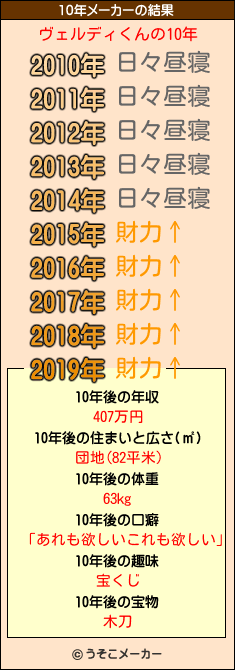 10年メーカーの結果

ヴェルディくんの10年

2010年 日々昼寝
2011年 日々昼寝
2012年 日々昼寝
2013年 日々昼寝
2014年 日々昼寝
2015年 財力↑
2016年 財力↑
2017年 財力↑
2018年 財力↑
2019年 財力↑

10年後の年収
407万円
10年後の住まいと広さ(㎡)
団地(82平米)
10年後の体重
63kg
10年後の口癖
「あれも欲しいこれも欲しい」
10年後の趣味
宝くじ
10年後の宝物
木刀

© うそこメーカー